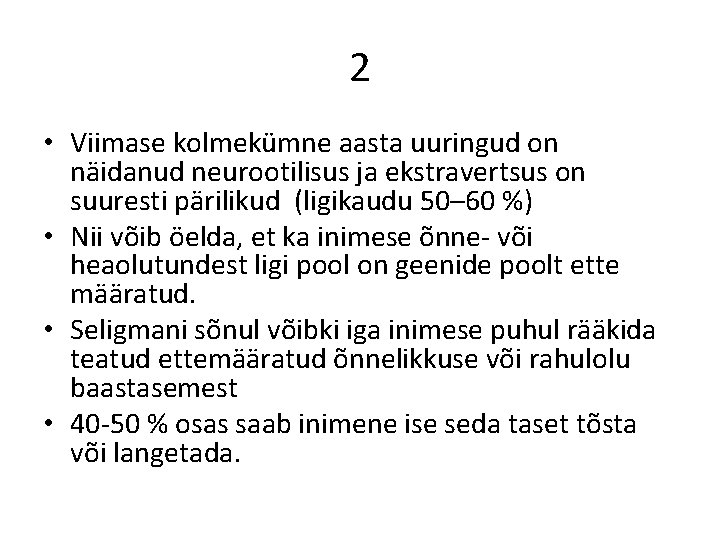 2

• Viimase kolmekümne aasta uuringud on näidanud neurootilisus ja ekstravertsus on suuresti pärilikud (ligikaudu 50–60 %)
• Nii võib öelda, et ka inimese õnne- või heaolutundest ligi pool on geenide poolt ette määratud.
• Seligmani sõnul võibki iga inimese puhul rääkida teatud ettemääratud õnnelikkuse või rahulolu baastasemest
• 40-50 % osas saab inimene ise seda taset tõsta või langetada.